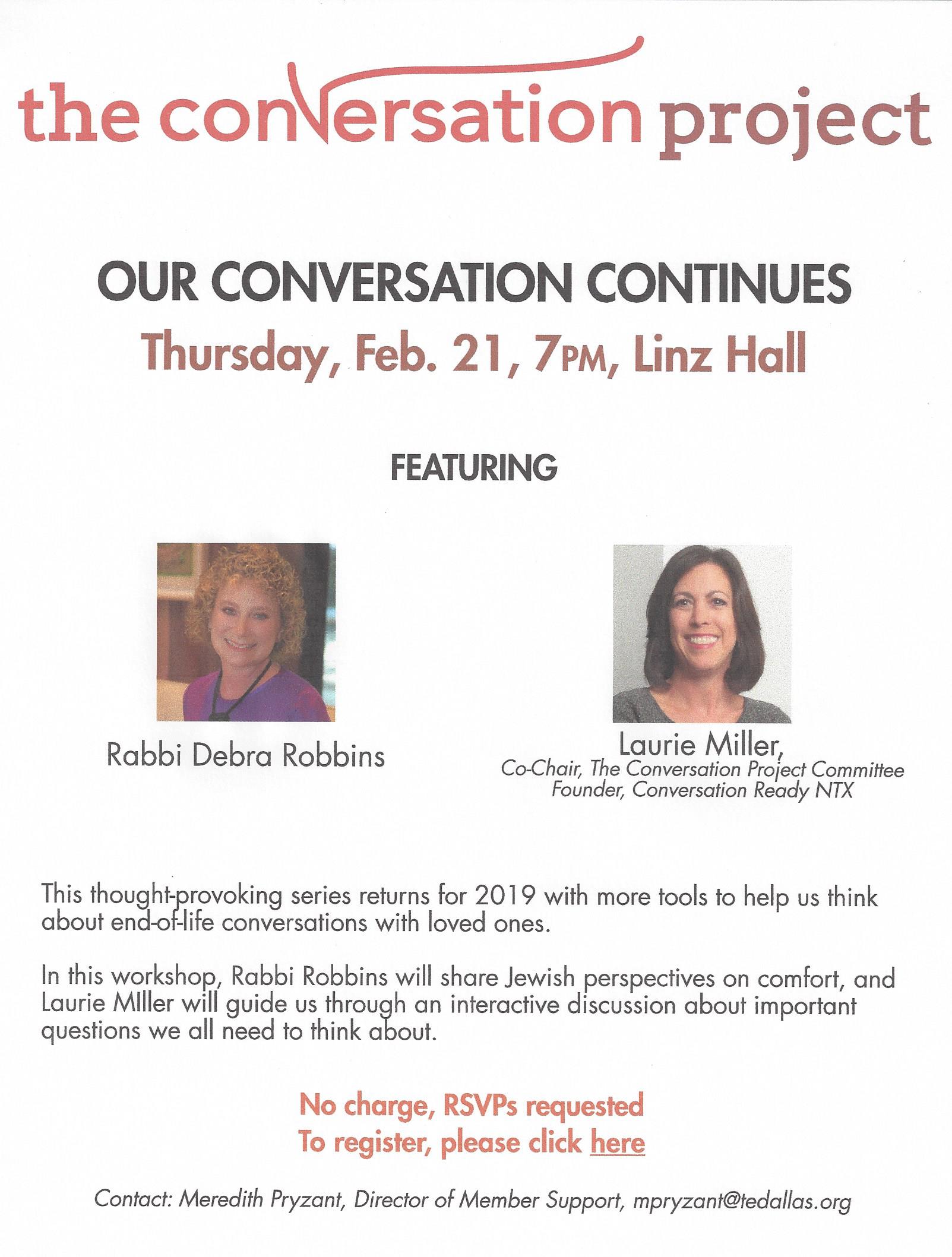 the conversation project

OUR CONVERSATION CONTINUES
Thursday, Feb. 21, 7PM, Linz Hall

FEATURING

Rabbi Debra Robbins

Laurie Miller,
Co-Chair, The Conversation Project Committee
Founder, Conversation Ready NTX

This thought-provoking series returns for 2019 with more tools to help us think about end-of-life conversations with loved ones.

In this workshop, Rabbi Robbins will share Jewish perspectives on comfort, and Laurie MIller will guide us through an interactive discussion about important questions we all need to think about.

No charge, RSVPs requested
To register, please click here

Contact: Meredith Pryzant, Director of Member Support, mpryzant@tedallas.org